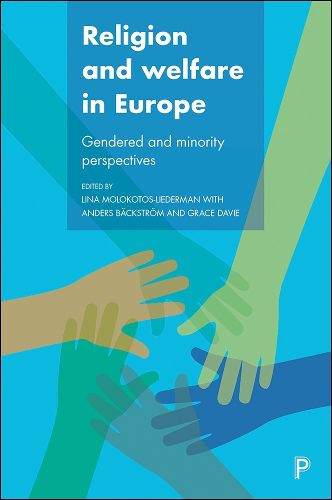 Religion and welfare in Europe

Gendered and minority perspectives

EDITED BY
LINA MOLOKOTOS-LIEDERMAN WITH
ANDERS BÄCKSTRÖM AND GRACE DAVIE

P